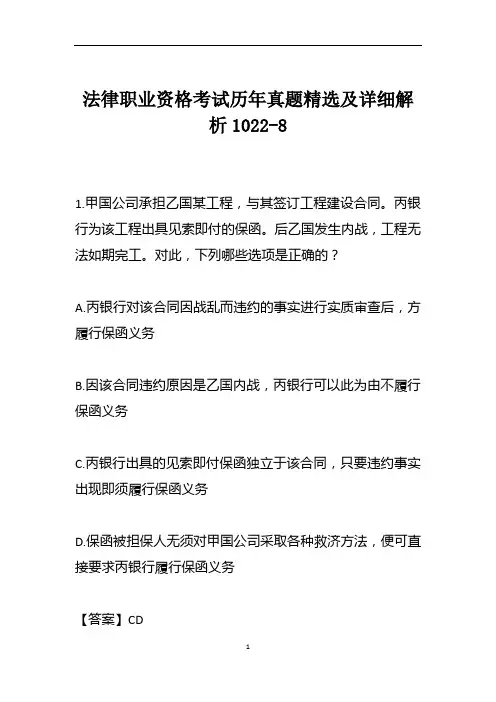 法律职业资格考试历年真题精选及详细解析 1022-8

1.甲国公司承担乙国某工程，与其签订工程建设合同。丙银行为该工程出具见索即付的保函。后乙国发生内战，工程无法如期完工。对此，下列哪些选项是正确的？

A.丙银行对该合同因战乱而违约的事实进行实质审查后，方履行保函义务

B.因该合同违约原因是乙国内战，丙银行可以此为由不履行保函义务

C.丙银行出具的见索即付保函独立于该合同，只要违约事实出现即须履行保函义务

D.保函被担保人无须对甲国公司采取各种救济方法，便可直接要求丙银行履行保函义务

【答案】CD

1